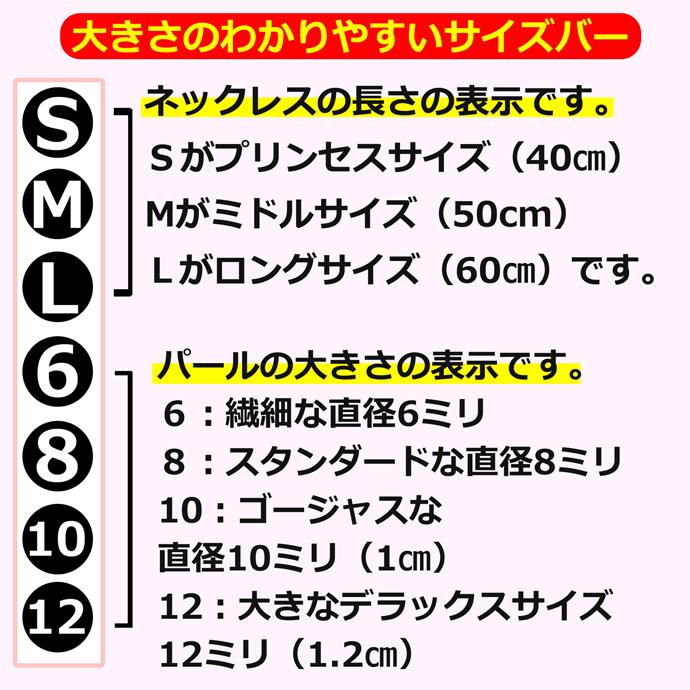 大きさのわかりやすいサイズバー

S
M
L
6
8
10
12

ネックレスの長さの表示です。
Ｓがプリンセスサイズ（40㎝）
Mがミドルサイズ（50cm）
Ｌがロングサイズ（60㎝）です。

パールの大きさの表示です。
６：繊細な直径6ミリ
８：スタンダードな直径8ミリ
10：ゴージャスな
直径10ミリ（1㎝）
12：大きなデラックスサイズ
12ミリ（1.2㎝）